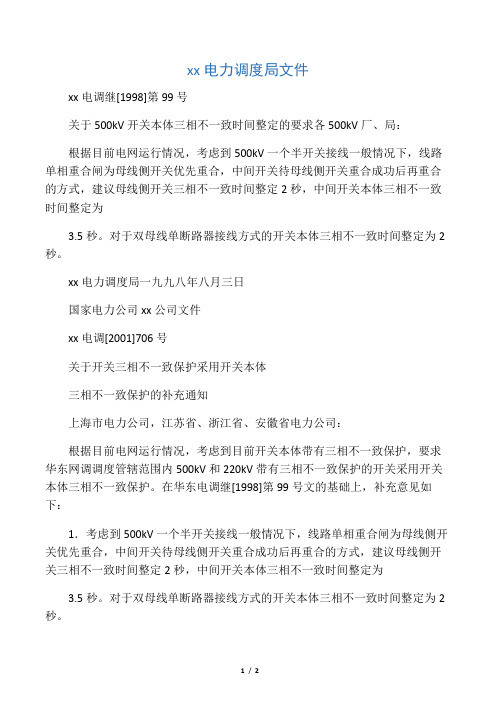 xx 电力调度局文件

xx 电调继[1998]第 99 号

关于 500kV 开关本体三相不一致时间整定的要求各 500kV 厂、局：

根据目前电网运行情况，考虑到 500kV 一个半开关接线一般情况下，线路单相重合闸为母线侧开关优先重合，中间开关待母线侧开关重合成功后再重合的方式，建议母线侧开关三相不一致时间整定 2 秒，中间开关本体三相不一致时间整定为

3.5 秒。对于双母线单断路器接线方式的开关本体三相不一致时间整定为 2 秒。

xx 电力调度局一九九八年八月三日

国家电力公司 xx 公司文件

xx 电调[2001]706 号

关于开关三相不一致保护采用开关本体

三相不一致保护的补充通知

上海市电力公司，江苏省、浙江省、安徽省电力公司：

根据目前电网运行情况，考虑到目前开关本体带有三相不一致保护，要求华东网调调度管辖范围内 500kV 和 220kV 带有三相不一致保护的开关采用开关本体三相不一致保护。在华东电调继[1998]第 99 号文的基础上，补充意见如下：

1．考虑到 500kV 一个半开关接线一般情况下，线路单相重合闸为母线侧开关优先重合，中间开关待母线侧开关重合成功后再重合的方式，建议母线侧开关三相不一致时间整定 2 秒，中间开关本体三相不一致时间整定为

3.5 秒。对于双母线单断路器接线方式的开关本体三相不一致时间整定为 2 秒。

1 / 2